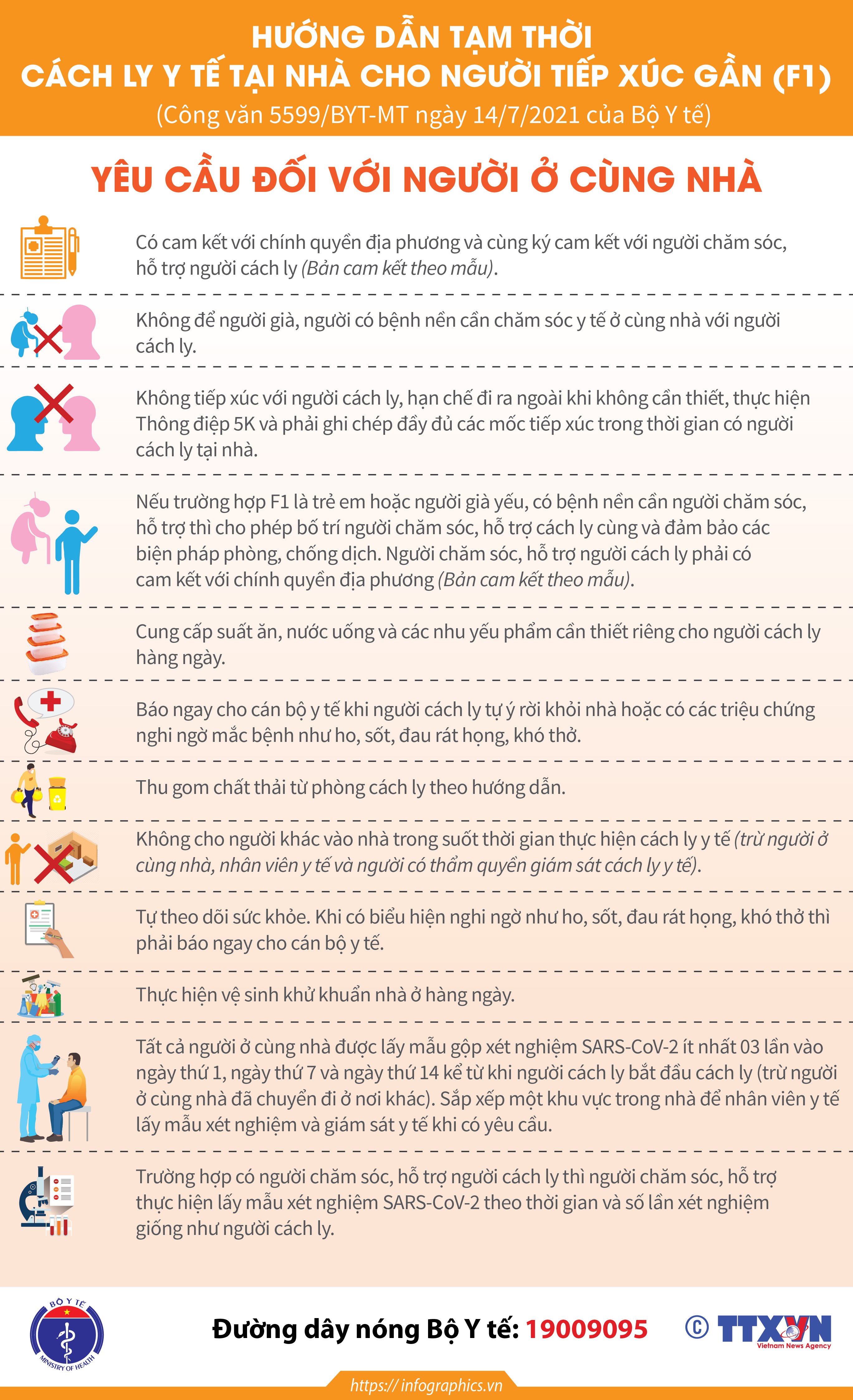 HƯỚNG DẪN TẠM THỜI
CÁCH LY Y TẾ TẠI NHÀ CHO NGƯỜI TIẾP XÚC GẦN (F1)
(Công văn 5599/BYT-MT ngày 14/7/2021 của Bộ Y tế)

YÊU CẦU ĐỐI VỚI NGƯỜI Ở CÙNG NHÀ

Có cam kết với chính quyền địa phương và cùng ký cam kết với người chăm sóc, hỗ trợ người cách ly (Bản cam kết theo mẫu).

Không để người già, người có bệnh nền cần chăm sóc y tế ở cùng nhà với người cách ly.

Không tiếp xúc với người cách ly, hạn chế đi ra ngoài khi không cần thiết, thực hiện Thông điệp 5K và phải ghi chép đầy đủ các mốc tiếp xúc trong thời gian có người cách ly tại nhà.

Nếu trường hợp F1 là trẻ em hoặc người già yếu, có bệnh nền cần người chăm sóc, hỗ trợ thì cho phép bố trí người chăm sóc, hỗ trợ cách ly cùng và đảm bảo các biện pháp phòng, chống dịch. Người chăm sóc, hỗ trợ người cách ly phải có cam kết với chính quyền địa phương (Bản cam kết theo mẫu).

Cung cấp suất ăn, nước uống và các nhu yếu phẩm cần thiết riêng cho người cách ly hàng ngày.

Báo ngay cho cán bộ y tế khi người cách ly tự ý rời khỏi nhà hoặc có các triệu chứng nghi ngờ mắc bệnh như ho, sốt, đau rát họng, khó thở.

Thu gom chất thải từ phòng cách ly theo hướng dẫn.

Không cho người khác vào nhà trong suốt thời gian thực hiện cách ly y tế (trừ người ở cùng nhà, nhân viên y tế và người có thẩm quyền giám sát cách ly y tế).

Tự theo dõi sức khỏe. Khi có biểu hiện nghi ngờ như ho, sốt, đau rát họng, khó thở thì phải báo ngay cho cán bộ y tế.

Thực hiện vệ sinh khử khuẩn nhà ở hàng ngày.

Tất cả người ở cùng nhà được lấy mẫu gộp xét nghiệm SARS-CoV-2 ít nhất 03 lần vào ngày thứ 1, ngày thứ 7 và ngày thứ 14 kể từ khi người cách ly bắt đầu cách ly (trừ người ở cùng nhà đã chuyển đi ở nơi khác). Sắp xếp một khu vực trong nhà để nhân viên y tế lấy mẫu xét nghiệm và giám sát y tế khi có yêu cầu.

Trường hợp có người chăm sóc, hỗ trợ người cách ly thì người chăm sóc, hỗ trợ thực hiện lấy mẫu xét nghiệm SARS-CoV-2 theo thời gian và số lần xét nghiệm giống như người cách ly.

BỘ Y TẾ MINISTRY OF HEALTH

Đường dây nóng Bộ Y tế: 19009095

© TTXVN Vietnam News Agency

https://infographics.vn